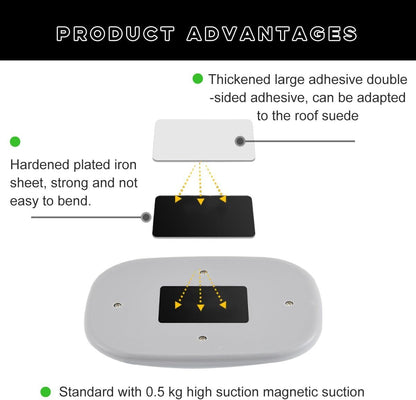 PRODUCT ADVANTAGES

Thickened large adhesive double -sided adhesive, can be adapted to the roof suede

Hardened plated iron sheet, strong and not easy to bend.

Standard with 0.5 kg high suction magnetic suction